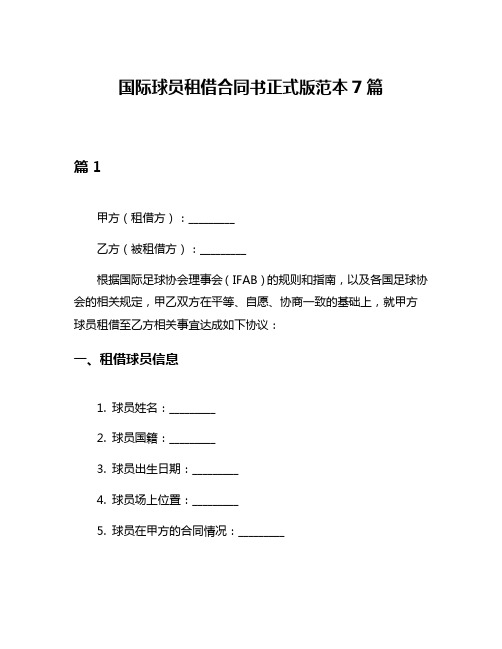 国际球员租借合同书正式版范本 7 篇

篇 1

甲方（租借方）：________

乙方（被租借方）：________

根据国际足球协会理事会（IFAB）的规则和指南，以及各国足球协会的相关规定，甲乙双方在平等、自愿、协商一致的基础上，就甲方球员租借至乙方相关事宜达成如下协议：

一、租借球员信息

1. 球员姓名：________

2. 球员国籍：________

3. 球员出生日期：________

4. 球员场上位置：________

5. 球员在甲方的合同情况：________